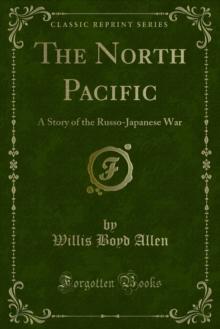 CLASSIC REPRINT SERIES

THE NORTH PACIFIC

A Story of the Russo-Japanese War

F

by
Willis Boyd Allen

Forgotten Books